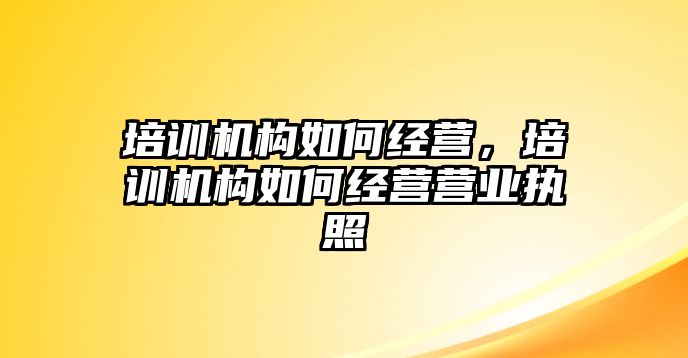 培训机构如何经营，培训机构如何经营营业执照